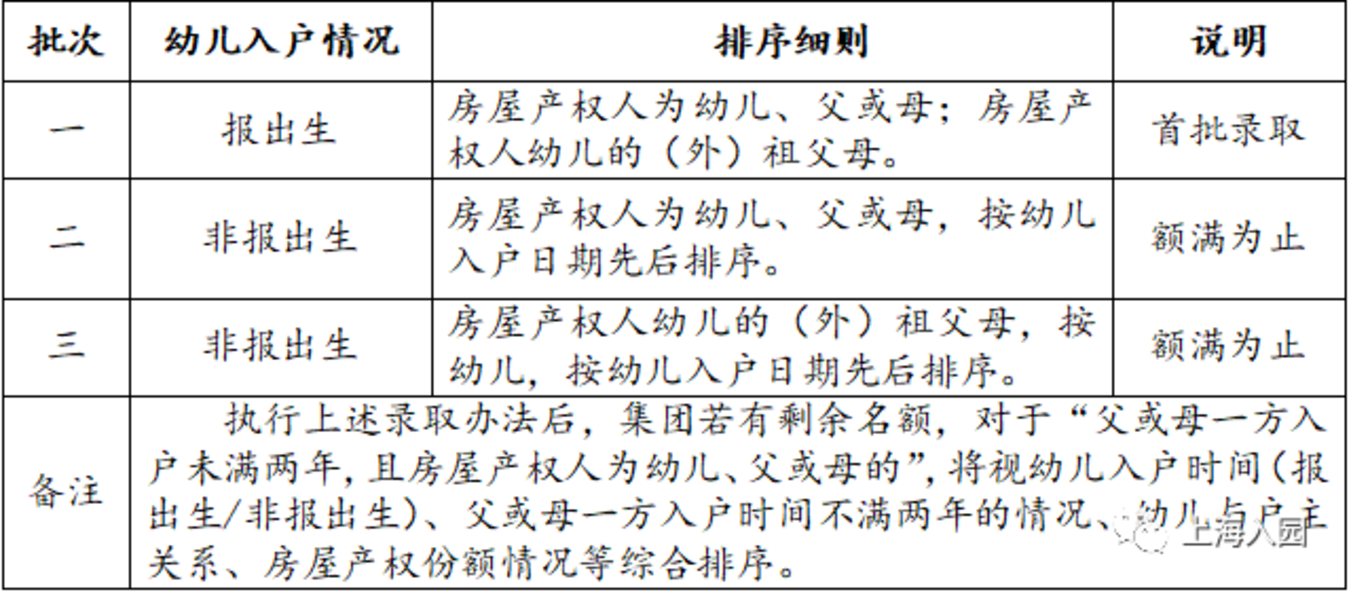 | 批次 | 幼儿入户情况 | 排序细则 | 说明 |
|---|---|---|---|
| 一 | 报出生 | 房屋产权人为幼儿、父或母；房屋产权人幼儿的（外）祖父母。 | 首批录取 |
| 二 | 非报出生 | 房屋产权人为幼儿、父或母，按幼儿入户日期先后排序。 | 额满为止 |
| 三 | 非报出生 | 房屋产权人幼儿的（外）祖父母，按幼儿，按幼儿入户日期先后排序。 | 额满为止 |
| 备注 | 执行上述录取办法后，集团若有剩余名额，对于“父或母一方入户未满两年，且房屋产权人为幼儿、父或母的”，将视幼儿入户时间（报出生/非报出生）、父或母一方入户时间不满两年的情况、幼儿与户主关系、房屋产权份额情况等综合排序。 | | |

上海入园